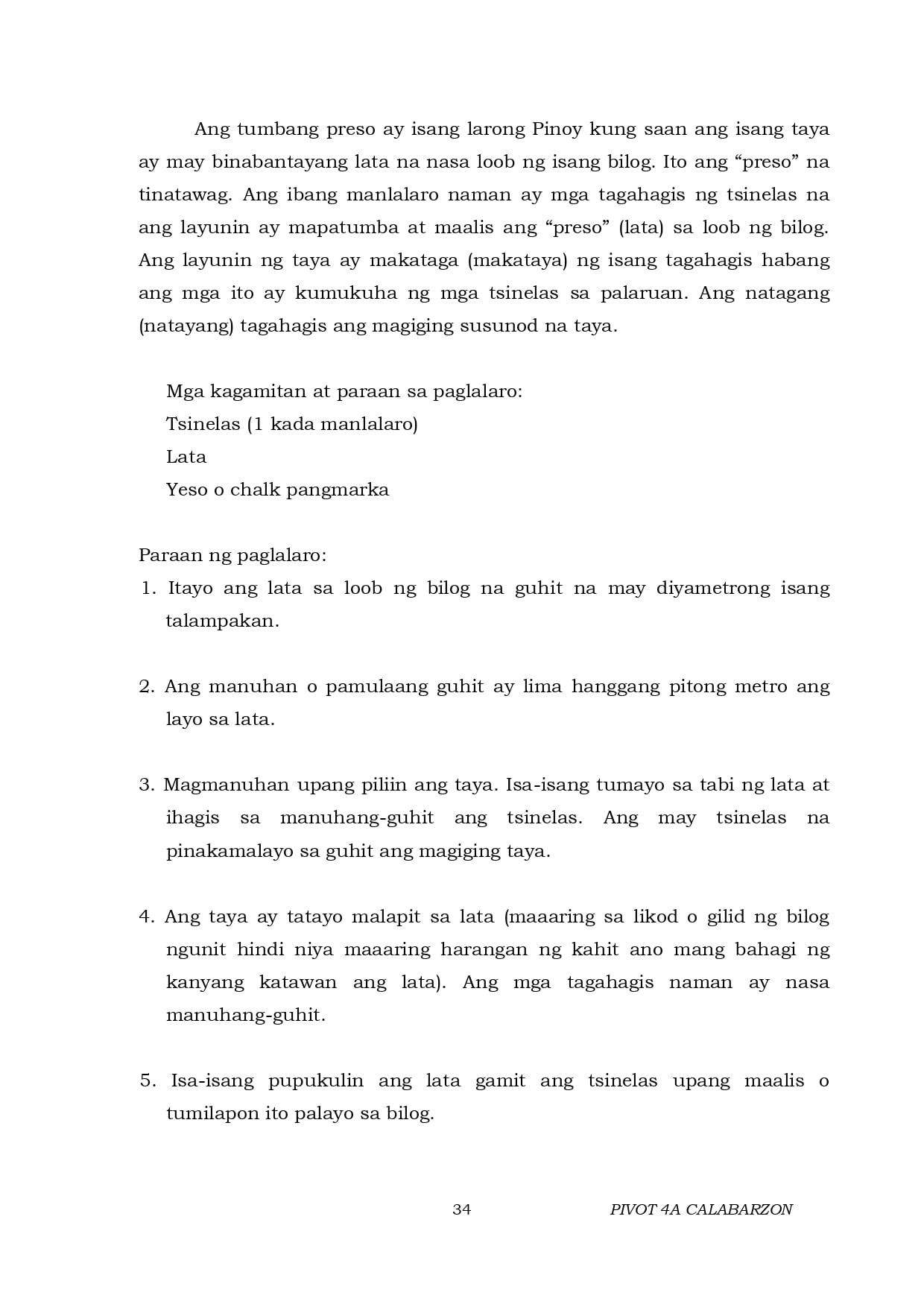 Ang tumbang preso ay isang larong Pinoy kung saan ang isang taya ay may binabantayang lata na nasa loob ng isang bilog. Ito ang "preso" na tinatawag. Ang ibang manlalaro naman ay mga tagahagis ng tsinelas na ang layunin ay mapatumba at maalis ang "preso" (lata) sa loob ng bilog. Ang layunin ng taya ay makataga (makataya) ng isang tagahagis habang ang mga ito ay kumukuha ng mga tsinelas sa palaruan. Ang natagang (natayang) tagahagis ang magiging susunod na taya.

Mga kagamitan at paraan sa paglalaro:
Tsinelas (1 kada manlalaro)
Lata
Yeso o chalk pangmarka

Paraan ng paglalaro:
1. Itayo ang lata sa loob ng bilog na guhit na may diyametrong isang talampakan.

2. Ang manuhan o pamulaang guhit ay lima hanggang pitong metro ang layo sa lata.

3. Magmanuhan upang piliin ang taya. Isa-isang tumayo sa tabi ng lata at ihagis sa manuhang-guhit ang tsinelas. Ang may tsinelas na pinakamalayo sa guhit ang magiging taya.

4. Ang taya ay tatayo malapit sa lata (maaaring sa likod o gilid ng bilog ngunit hindi niya maaaring harangan ng kahit ano mang bahagi ng kanyang katawan ang lata). Ang mga tagahagis naman ay nasa manuhang-guhit.

5. Isa-isang pupukulin ang lata gamit ang tsinelas upang maalis o tumilapon ito palayo sa bilog.

34 PIVOT 4A CALABARZON